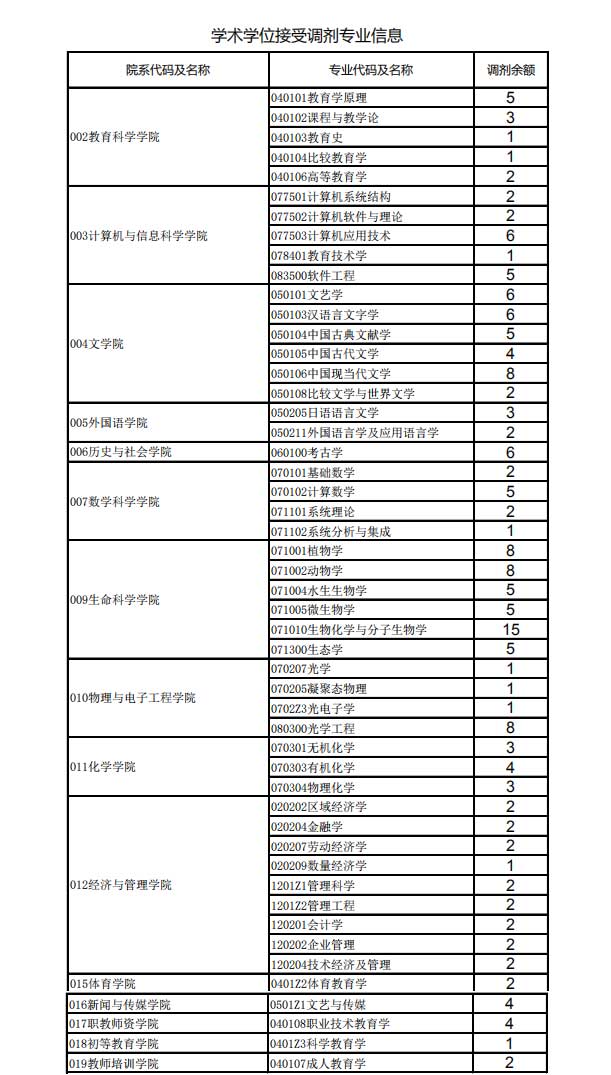 学术学位接受调剂专业信息

| 院系代码及名称 | 专业代码及名称 | 调剂余额 |
|---|---|---|
| 002教育科学学院 | 040101教育学原理 | 5 |
| | 040102课程与教学论 | 3 |
| | 040103教育史 | 1 |
| | 040104比较教育学 | 1 |
| | 040106高等教育学 | 2 |
| 003计算机与信息科学学院 | 077501计算机系统结构 | 2 |
| | 077502计算机软件与理论 | 2 |
| | 077503计算机应用技术 | 6 |
| | 078401教育技术学 | 1 |
| | 083500软件工程 | 5 |
| 004文学院 | 050101文艺学 | 6 |
| | 050103汉语言文字学 | 6 |
| | 050104中国古典文献学 | 5 |
| | 050105中国古代文学 | 4 |
| | 050106中国现当代文学 | 8 |
| | 050108比较文学与世界文学 | 2 |
| 005外国语学院 | 050205日语语言文学 | 3 |
| | 050211外国语言学及应用语言学 | 2 |
| 006历史与社会学院 | 060100考古学 | 6 |
| 007数学科学学院 | 070101基础数学 | 2 |
| | 070102计算数学 | 5 |
| | 071101系统理论 | 2 |
| | 071102系统分析与集成 | 1 |
| 009生命科学学院 | 071001植物学 | 8 |
| | 071002动物学 | 8 |
| | 071004水生生物学 | 5 |
| | 071005微生物学 | 5 |
| | 071010生物化学与分子生物学 | 15 |
| | 071300生态学 | 5 |
| 010物理与电子工程学院 | 070207光学 | 1 |
| | 070205凝聚态物理 | 1 |
| | 0702Z3光电子学 | 1 |
| | 080300光学工程 | 8 |
| 011化学学院 | 070301无机化学 | 3 |
| | 070303有机化学 | 4 |
| | 070304物理化学 | 3 |
| 012经济与管理学院 | 020202区域经济学 | 2 |
| | 020204金融学 | 2 |
| | 020207劳动经济学 | 2 |
| | 020209数量经济学 | 1 |
| | 1201Z1管理科学 | 2 |
| | 1201Z2管理工程 | 2 |
| | 120201会计学 | 2 |
| | 120202企业管理 | 2 |
| | 120204技术经济及管理 | 2 |
| 015体育学院 | 0401Z2体育教育学 | 2 |
| 016新闻与传媒学院 | 0501Z1文艺与传媒 | 4 |
| 017职教师资学院 | 040108职业技术教育学 | 4 |
| 018初等教育学院 | 0401Z3科学教育学 | 1 |
| 019教师培训学院 | 040107成人教育学 | 2 |